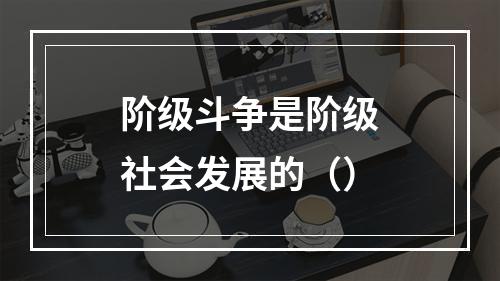 阶级斗争是阶级社会发展的（）